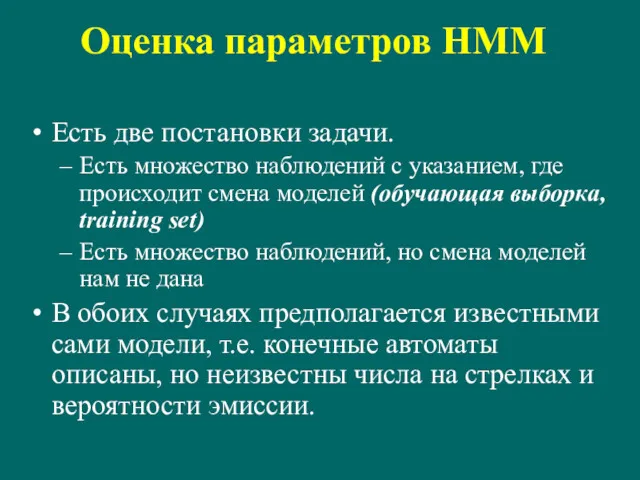 Оценка параметров HMM

• Есть две постановки задачи.
– Есть множество наблюдений с указанием, где происходит смена моделей (обучающая выборка, training set)
– Есть множество наблюдений, но смена моделей нам не дана
• В обоих случаях предполагается известными сами модели, т.е. конечные автоматы описаны, но неизвестны числа на стрелках и вероятности эмиссии.